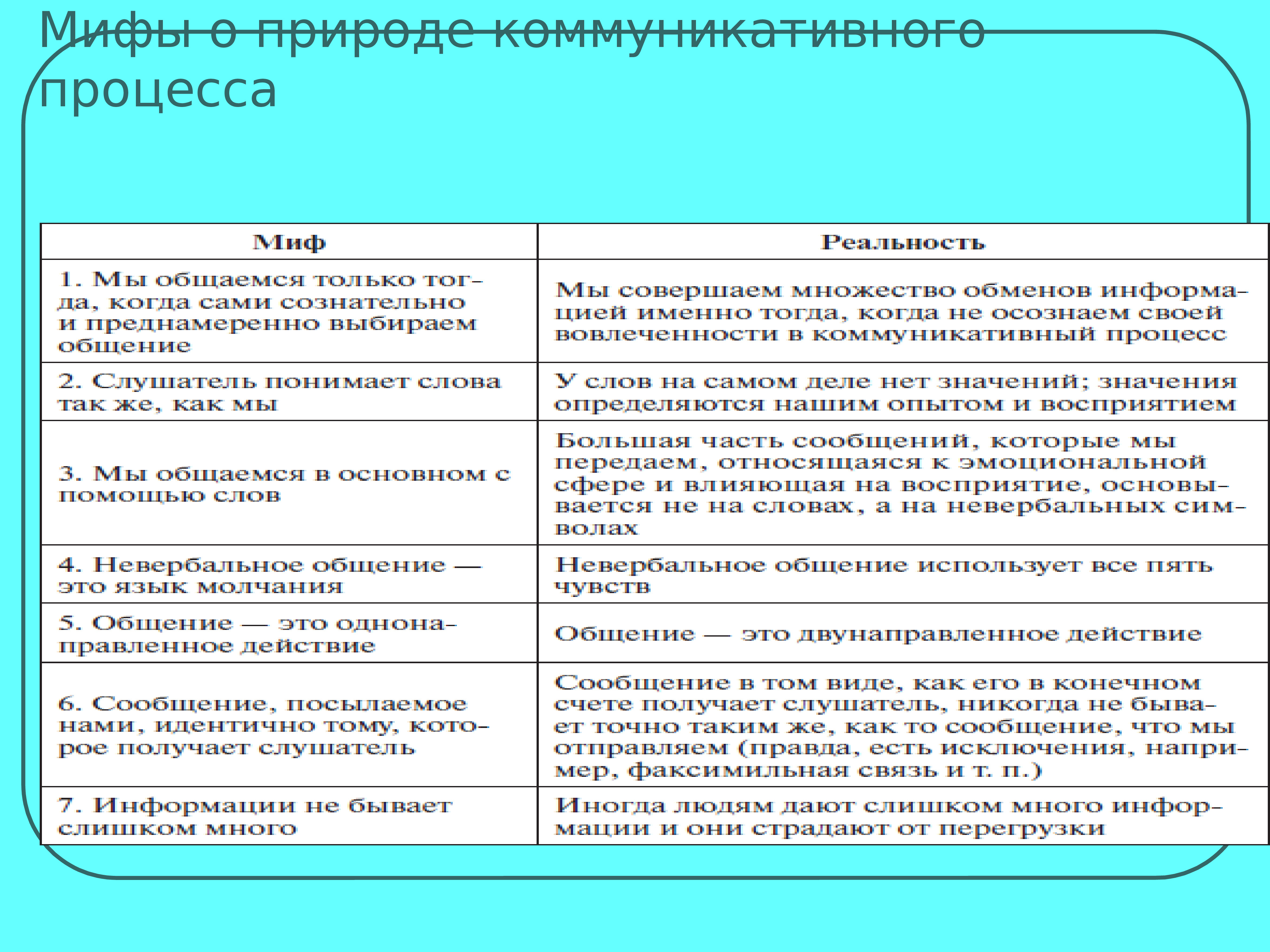 Мифы о природе коммуникативного процесса

| Миф | Реальность |
|---|---|
| 1. Мы общаемся только тогда, когда сами сознательно и преднамеренно выбираем общение | Мы совершаем множество обменов информацией именно тогда, когда не осознаем своей вовлеченности в коммуникативный процесс |
| 2. Слушатель понимает слова так же, как мы | У слов на самом деле нет значений; значения определяются нашим опытом и восприятием |
| 3. Мы общаемся в основном с помощью слов | Большая часть сообщений, которые мы передаем, относящаяся к эмоциональной сфере и влияющая на восприятие, основывается не на словах, а на невербальных символах |
| 4. Невербальное общение — это язык молчания | Невербальное общение использует все пять чувств |
| 5. Общение — это однонаправленное действие | Общение — это двунаправленное действие |
| 6. Сообщение, посылаемое нами, идентично тому, которое получает слушатель | Сообщение в том виде, как его в конечном счете получает слушатель, никогда не бывает точно таким же, как то сообщение, что мы отправляем (правда, есть исключения, например, факсимильная связь и т. п.) |
| 7. Информации не бывает слишком много | Иногда людям дают слишком много информации и они страдают от перегрузки |